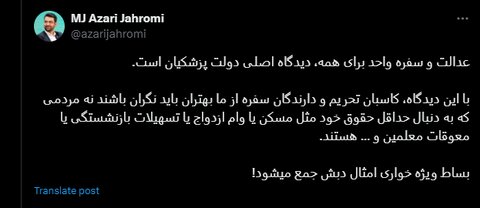 MJ Azari Jahromi
@azarijahromi

عدالت و سفره واحد برای همه، دیدگاه اصلی دولت پزشکیان است.

با این دیدگاه، کاسبان تحریم و دارندگان سفره از ما بهتران باید نگران باشند نه مردمی که به دنبال حداقل حقوق خود مثل مسکن یا وام ازدواج یا تسهیلات بازنشستگی یا معوقات معلمین و ... هستند.

بساط ویژه خواری امثال دبش جمع میشود!

Translate post